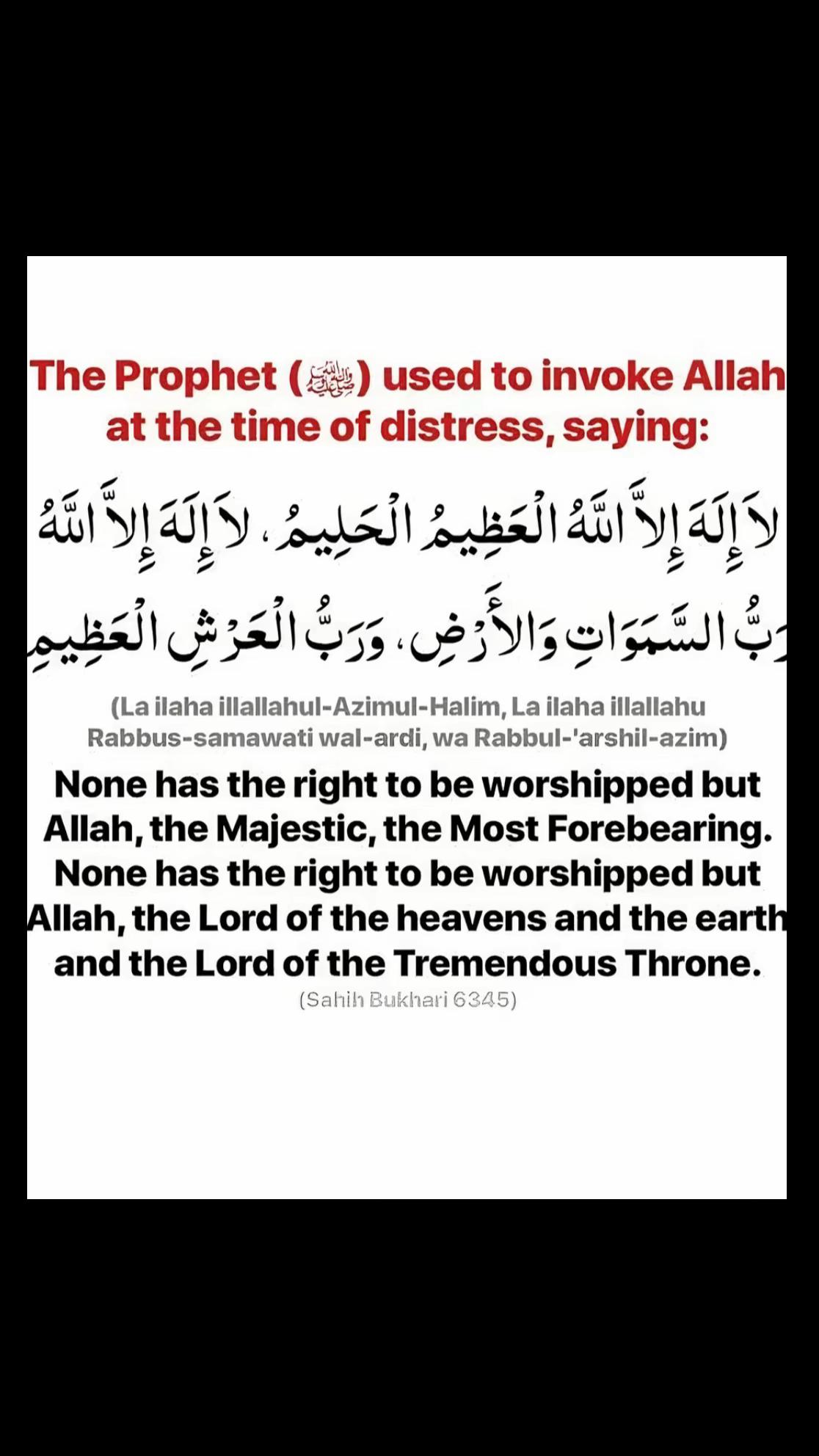 The Prophet (ﷺ) used to invoke Allah at the time of distress, saying:

لاَ إِلَهَ إِلاَّ اللَّهُ الْعَظِيمُ الْحَلِيمُ، لاَ إِلَهَ إِلاَّ اللَّهُ رَبُّ السَّمَوَاتِ وَالأَرْضِ، وَرَبُّ الْعَرْشِ الْعَظِيمِ

(La ilaha illallahul-Azimul-Halim, La ilaha illallahu Rabbus-samawati wal-ardi, wa Rabbul-'arshil-azim)

None has the right to be worshipped but Allah, the Majestic, the Most Forebearing. None has the right to be worshipped but Allah, the Lord of the heavens and the earth and the Lord of the Tremendous Throne.

(Sahih Bukhari 6345)